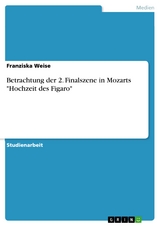 Medien

Franziska Weise

Betrachtung der 2. Finalszene in Mozarts "Hochzeit des Figaro"

Studienarbeit

GRIN